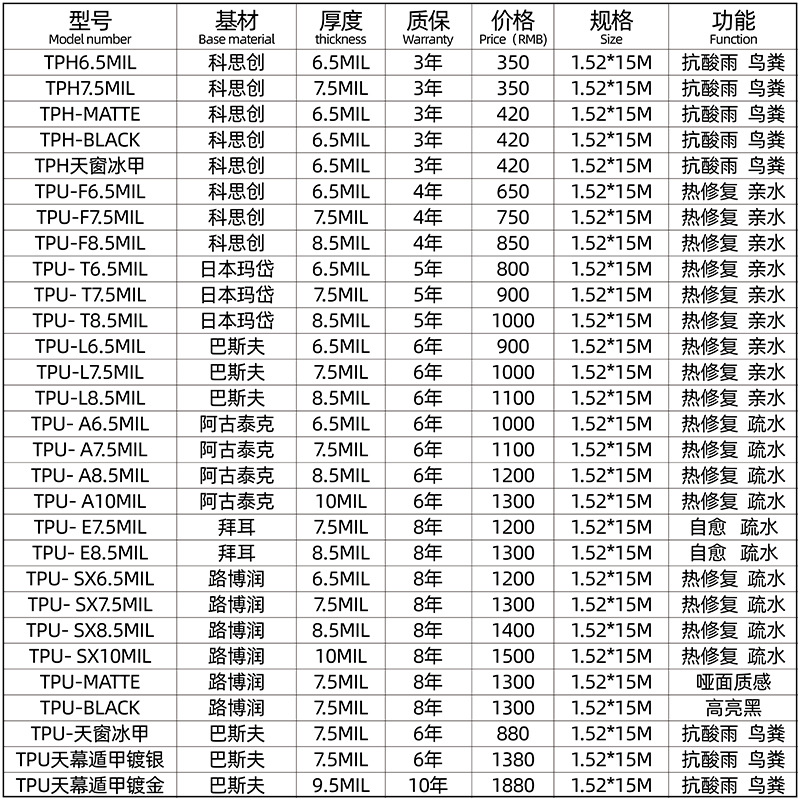 | 型号 Model number | 基材 Base material | 厚度 thickness | 质保 Warranty | 价格 Price（RMB） | 规格 Size | 功能 Function |
|---|---|---|---|---|---|---|
| TPH6.5MIL | 科思创 | 6.5MIL | 3年 | 350 | 1.52*15M | 抗酸雨 鸟粪 |
| TPH7.5MIL | 科思创 | 7.5MIL | 3年 | 350 | 1.52*15M | 抗酸雨 鸟粪 |
| TPH-MATTE | 科思创 | 6.5MIL | 3年 | 420 | 1.52*15M | 抗酸雨 鸟粪 |
| TPH-BLACK | 科思创 | 6.5MIL | 3年 | 420 | 1.52*15M | 抗酸雨 鸟粪 |
| TPH天窗冰甲 | 科思创 | 6.5MIL | 3年 | 420 | 1.52*15M | 抗酸雨 鸟粪 |
| TPU-F6.5MIL | 科思创 | 6.5MIL | 4年 | 650 | 1.52*15M | 热修复 亲水 |
| TPU-F7.5MIL | 科思创 | 7.5MIL | 4年 | 750 | 1.52*15M | 热修复 亲水 |
| TPU-F8.5MIL | 科思创 | 8.5MIL | 4年 | 850 | 1.52*15M | 热修复 亲水 |
| TPU- T6.5MIL | 日本玛岱 | 6.5MIL | 5年 | 800 | 1.52*15M | 热修复 亲水 |
| TPU- T7.5MIL | 日本玛岱 | 7.5MIL | 5年 | 900 | 1.52*15M | 热修复 亲水 |
| TPU- T8.5MIL | 日本玛岱 | 8.5MIL | 5年 | 1000 | 1.52*15M | 热修复 亲水 |
| TPU-L6.5MIL | 巴斯夫 | 6.5MIL | 6年 | 900 | 1.52*15M | 热修复 亲水 |
| TPU-L7.5MIL | 巴斯夫 | 7.5MIL | 6年 | 1000 | 1.52*15M | 热修复 亲水 |
| TPU-L8.5MIL | 巴斯夫 | 8.5MIL | 6年 | 1100 | 1.52*15M | 热修复 亲水 |
| TPU- A6.5MIL | 阿古泰克 | 6.5MIL | 6年 | 1000 | 1.52*15M | 热修复 疏水 |
| TPU- A7.5MIL | 阿古泰克 | 7.5MIL | 6年 | 1100 | 1.52*15M | 热修复 疏水 |
| TPU- A8.5MIL | 阿古泰克 | 8.5MIL | 6年 | 1200 | 1.52*15M | 热修复 疏水 |
| TPU- A10MIL | 阿古泰克 | 10MIL | 6年 | 1300 | 1.52*15M | 热修复 疏水 |
| TPU- E7.5MIL | 拜耳 | 7.5MIL | 8年 | 1200 | 1.52*15M | 自愈 疏水 |
| TPU- E8.5MIL | 拜耳 | 8.5MIL | 8年 | 1300 | 1.52*15M | 自愈 疏水 |
| TPU- SX6.5MIL | 路博润 | 6.5MIL | 8年 | 1200 | 1.52*15M | 热修复 疏水 |
| TPU- SX7.5MIL | 路博润 | 7.5MIL | 8年 | 1300 | 1.52*15M | 热修复 疏水 |
| TPU- SX8.5MIL | 路博润 | 8.5MIL | 8年 | 1400 | 1.52*15M | 热修复 疏水 |
| TPU- SX10MIL | 路博润 | 10MIL | 8年 | 1500 | 1.52*15M | 热修复 疏水 |
| TPU-MATTE | 路博润 | 7.5MIL | 8年 | 1300 | 1.52*15M | 哑面质感 |
| TPU-BLACK | 路博润 | 7.5MIL | 8年 | 1300 | 1.52*15M | 高亮黑 |
| TPU-天窗冰甲 | 巴斯夫 | 7.5MIL | 6年 | 880 | 1.52*15M | 抗酸雨 鸟粪 |
| TPU天幕遁甲镀银 | 巴斯夫 | 7.5MIL | 6年 | 1380 | 1.52*15M | 抗酸雨 鸟粪 |
| TPU天幕遁甲镀金 | 巴斯夫 | 9.5MIL | 10年 | 1880 | 1.52*15M | 抗酸雨 鸟粪 |